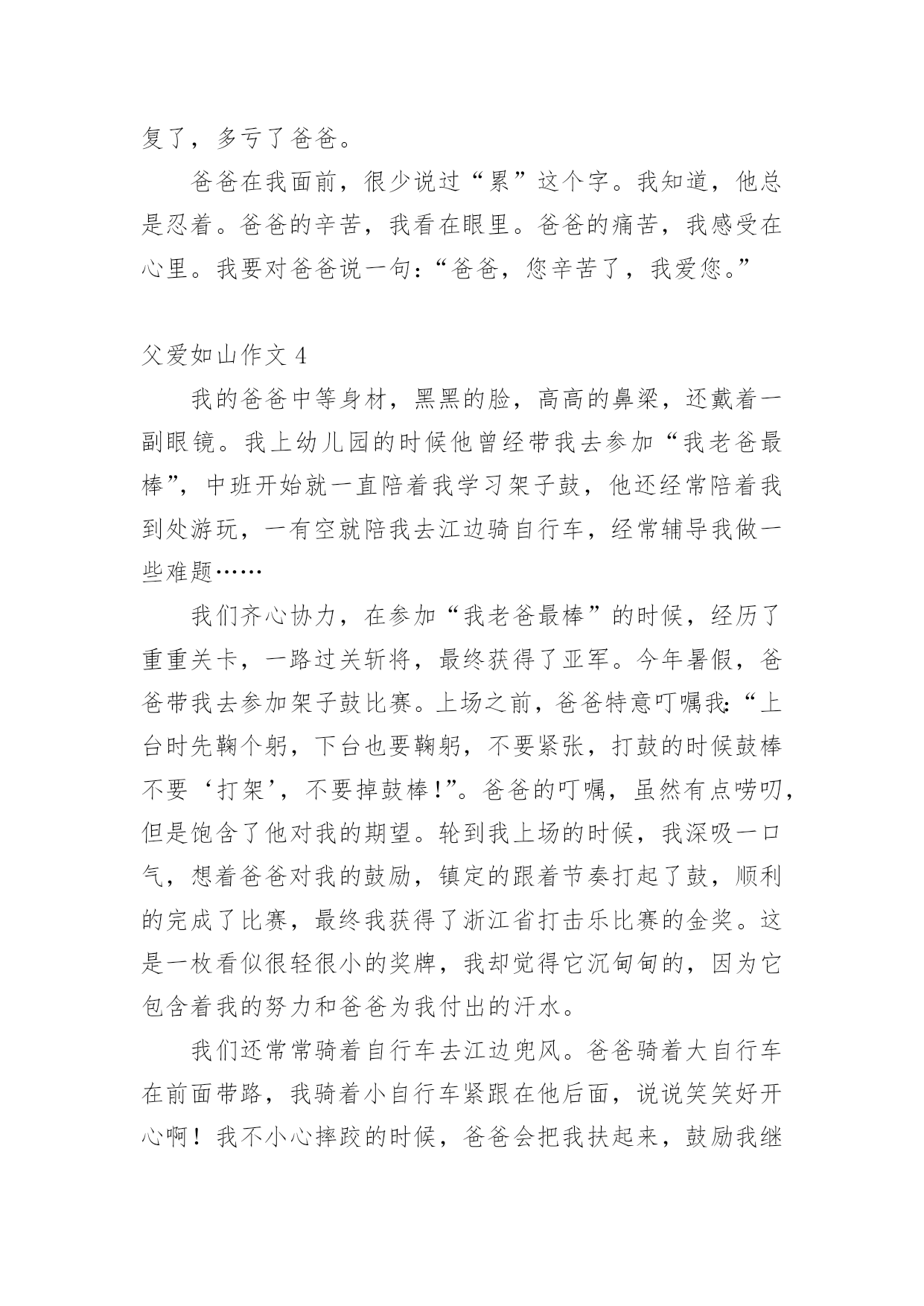 复了，多亏了爸爸。

爸爸在我面前，很少说过“累”这个字。我知道，他总是忍着。爸爸的辛苦，我看在眼里。爸爸的痛苦，我感受在心里。我要对爸爸说一句：“爸爸，您辛苦了，我爱您。”

父爱如山作文 4

我的爸爸中等身材，黑黑的脸，高高的鼻梁，还戴着一副眼镜。我上幼儿园的时候他曾经带我去参加“我老爸最棒”，中班开始就一直陪着我学习架子鼓，他还经常陪着我到处游玩，一有空就陪我去江边骑自行车，经常辅导我做一些难题……

我们齐心协力，在参加“我老爸最棒”的时候，经历了重重关卡，一路过关斩将，最终获得了亚军。今年暑假，爸爸带我去参加架子鼓比赛。上场之前，爸爸特意叮嘱我：“上台时先鞠个躬，下台也要鞠躬，不要紧张，打鼓的时候鼓棒不要‘打架’，不要掉鼓棒！”。爸爸的叮嘱，虽然有点唠叨，但是饱含了他对我的期望。轮到我上场的时候，我深吸一口气，想着爸爸对我的鼓励，镇定的跟着节奏打起了鼓，顺利的完成了比赛，最终我获得了浙江省打击乐比赛的金奖。这是一枚看似很轻很小的奖牌，我却觉得它沉甸甸的，因为它包含着我的努力和爸爸为我付出的汗水。

我们还常常骑着自行车去江边兜风。爸爸骑着大自行车在前面带路，我骑着小自行车紧跟在他后面，说说笑笑好开心啊！我不小心摔跤的时候，爸爸会把我扶起来，鼓励我继